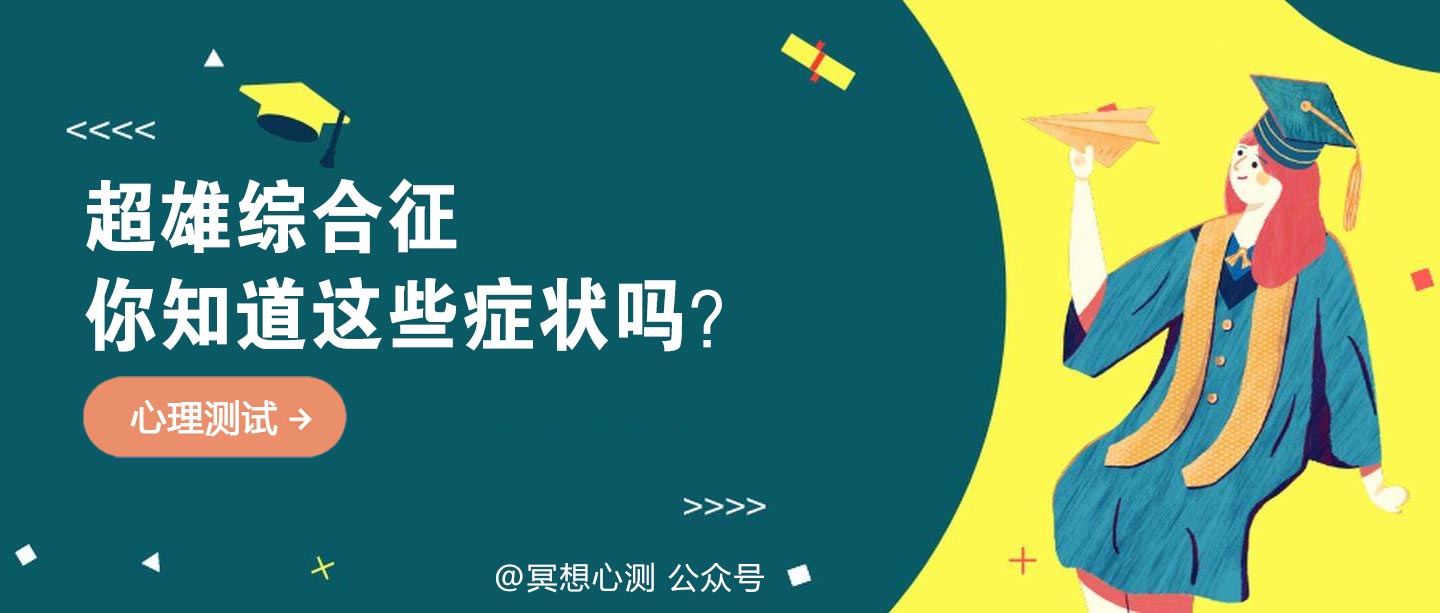 <<<<

超雄综合征
你知道这些症状吗?

心理测试 →

>>>>

@冥想心测 公众号